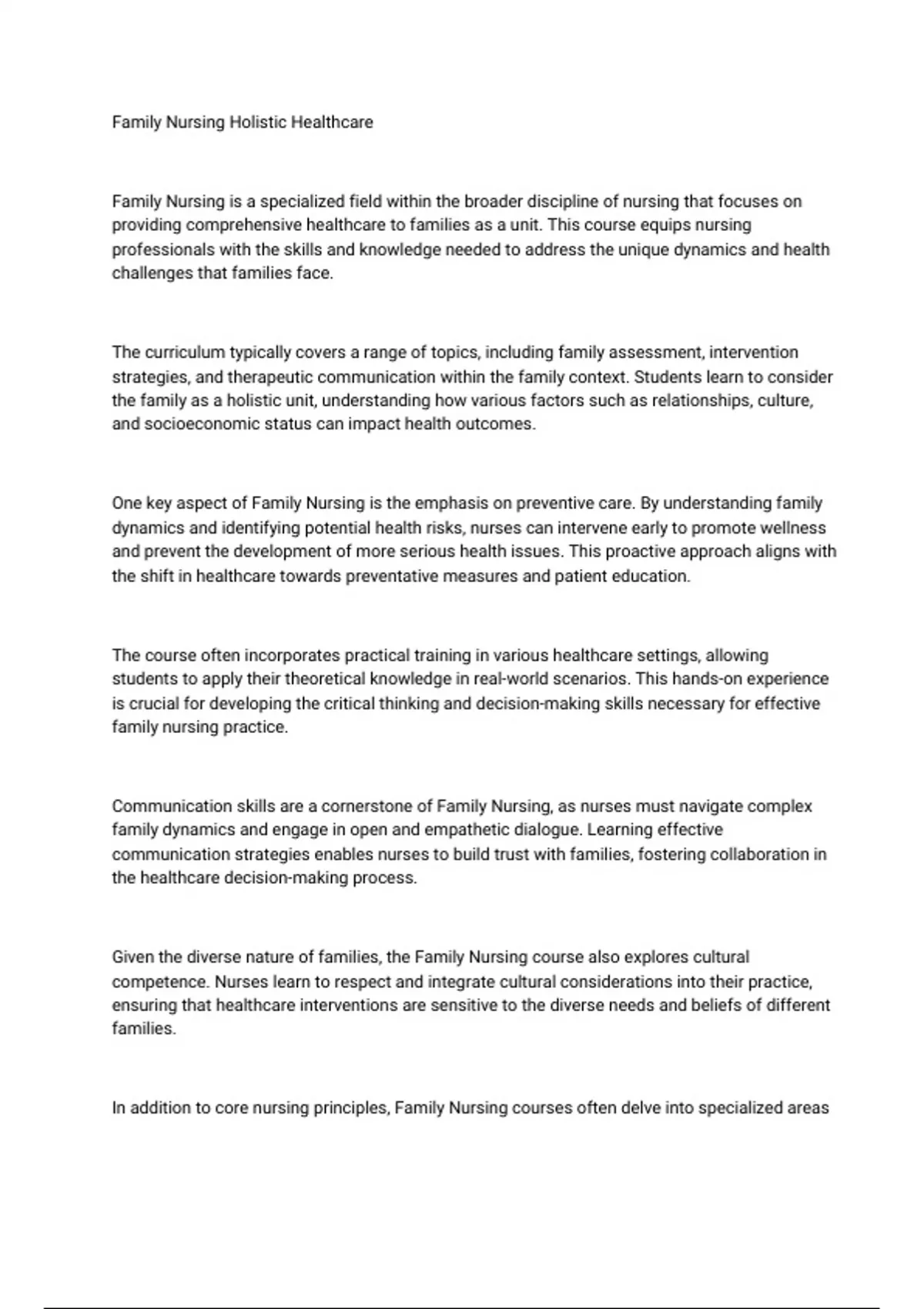 Family Nursing Holistic Healthcare

Family Nursing is a specialized field within the broader discipline of nursing that focuses on providing comprehensive healthcare to families as a unit. This course equips nursing professionals with the skills and knowledge needed to address the unique dynamics and health challenges that families face.

The curriculum typically covers a range of topics, including family assessment, intervention strategies, and therapeutic communication within the family context. Students learn to consider the family as a holistic unit, understanding how various factors such as relationships, culture, and socioeconomic status can impact health outcomes.

One key aspect of Family Nursing is the emphasis on preventive care. By understanding family dynamics and identifying potential health risks, nurses can intervene early to promote wellness and prevent the development of more serious health issues. This proactive approach aligns with the shift in healthcare towards preventative measures and patient education.

The course often incorporates practical training in various healthcare settings, allowing students to apply their theoretical knowledge in real-world scenarios. This hands-on experience is crucial for developing the critical thinking and decision-making skills necessary for effective family nursing practice.

Communication skills are a cornerstone of Family Nursing, as nurses must navigate complex family dynamics and engage in open and empathetic dialogue. Learning effective communication strategies enables nurses to build trust with families, fostering collaboration in the healthcare decision-making process.

Given the diverse nature of families, the Family Nursing course also explores cultural competence. Nurses learn to respect and integrate cultural considerations into their practice, ensuring that healthcare interventions are sensitive to the diverse needs and beliefs of different families.

In addition to core nursing principles, Family Nursing courses often delve into specialized areas